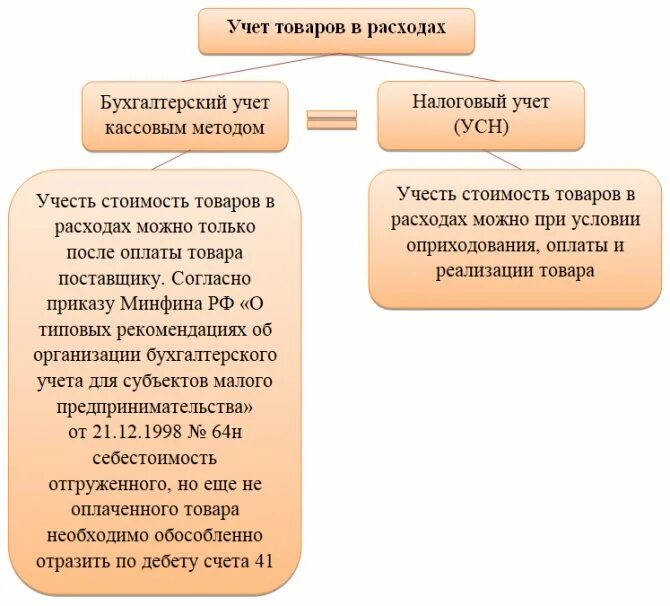 Учет товаров в расходах

Бухгалтерский учет кассовым методом

Налоговый учет (УСН)

Учесть стоимость товаров в расходах можно только после оплаты товара поставщику. Согласно приказу Минфина РФ «О типовых рекомендациях об организации бухгалтерского учета для субъектов малого предпринимательства» от 21.12.1998 № 64н себестоимость отгруженного, но еще не оплаченного товара необходимо обособленно отразить по дебету счета 41

Учесть стоимость товаров в расходах можно при условии оприходования, оплаты и реализации товара